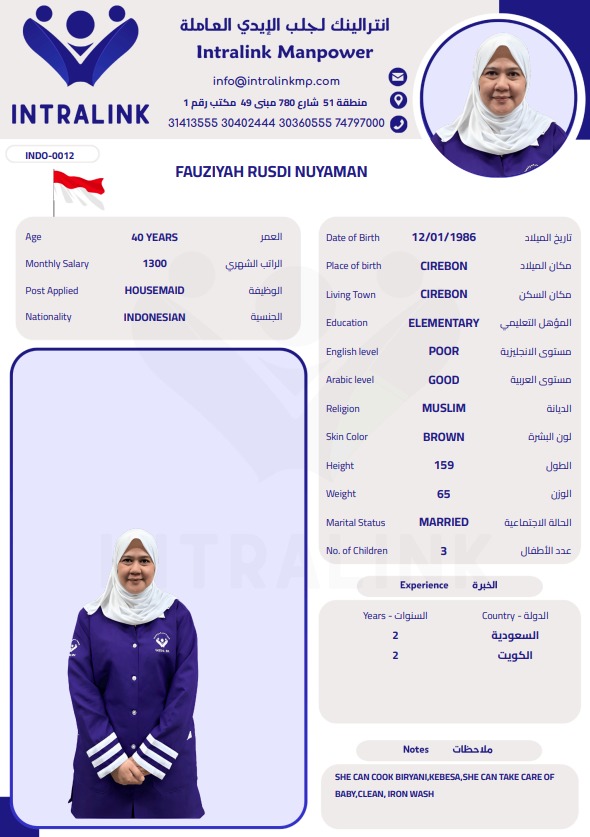 INTRALINK

انترالينك لجلب الإيدي العاملة
Intralink Manpower
info@intralinkmp.com
منطقة 51 شارع 780 مبنى 49 مكتب رقم 1
31413555 30402444 30360555 74797000

INDO-0012

FAUZIYAH RUSDI NUYAMAN

| Age | 40 YEARS | العمر |
|---|---|---|
| Monthly Salary | 1300 | الراتب الشهري |
| Post Applied | HOUSEMAID | الوظيفة |
| Nationality | INDONESIAN | الجنسية |

| Date of Birth | 12/01/1986 | تاريخ الميلاد |
|---|---|---|
| Place of birth | CIREBON | مكان الميلاد |
| Living Town | CIREBON | مكان السكن |
| Education | ELEMENTARY | المؤهل التعليمي |
| English level | POOR | مستوى الانجليزية |
| Arabic level | GOOD | مستوى العربية |
| Religion | MUSLIM | الديانة |
| Skin Color | BROWN | لون البشرة |
| Height | 159 | الطول |
| Weight | 65 | الوزن |
| Marital Status | MARRIED | الحالة الاجتماعية |
| No. of Children | 3 | عدد الأطفال |

Experience الخبرة

| Years - السنوات | Country - الدولة |
|---|---|
| 2 | السعودية |
| 2 | الكويت |

Notes ملاحظات

SHE CAN COOK BIRYANI,KEBESA,SHE CAN TAKE CARE OF BABY,CLEAN, IRON WASH

INTRALINK